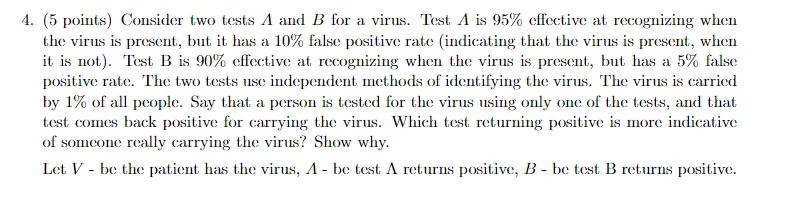 4. (5 points) Consider two tests $A$ and $B$ for a virus. Test $A$ is 95% effective at recognizing when the virus is present, but it has a 10% false positive rate (indicating that the virus is present, when it is not). Test B is 90% effective at recognizing when the virus is present, but has a 5% false positive rate. The two tests use independent methods of identifying the virus. The virus is carried by 1% of all people. Say that a person is tested for the virus using only one of the tests, and that test comes back positive for carrying the virus. Which test returning positive is more indicative of someone really carrying the virus? Show why.

Let $V$ - be the patient has the virus, $A$ - be test A returns positive, $B$ - be test B returns positive.